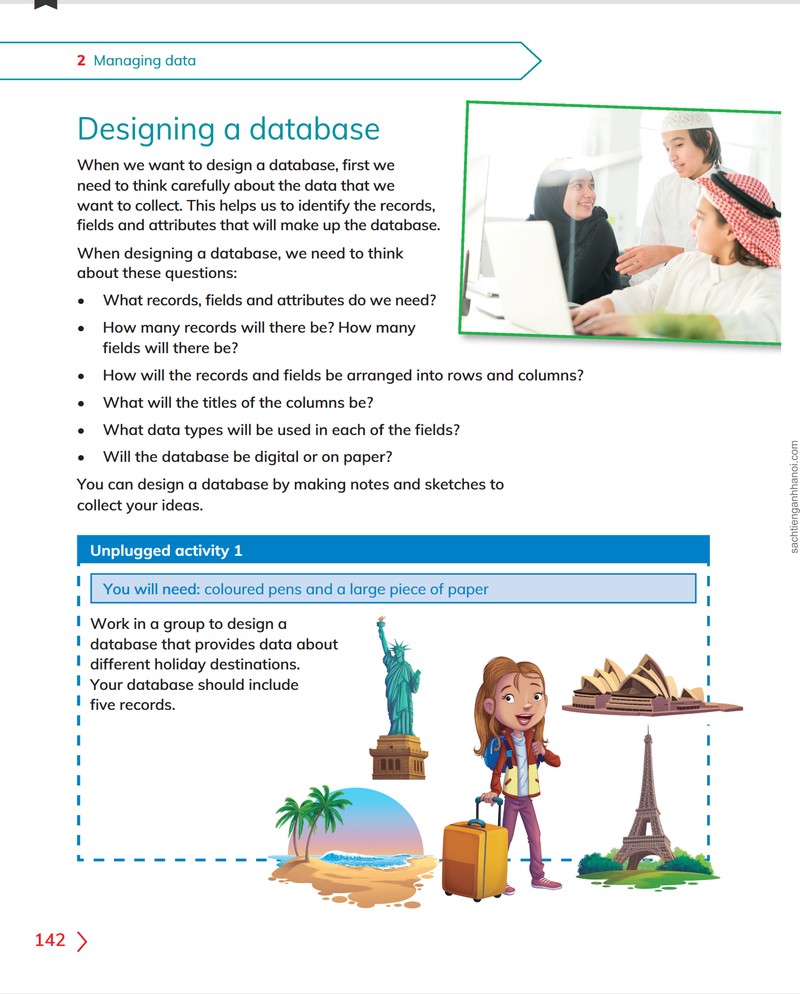 2 Managing data

Designing a database

When we want to design a database, first we need to think carefully about the data that we want to collect. This helps us to identify the records, fields and attributes that will make up the database.

When designing a database, we need to think about these questions:

• What records, fields and attributes do we need?
• How many records will there be? How many fields will there be?
• How will the records and fields be arranged into rows and columns?
• What will the titles of the columns be?
• What data types will be used in each of the fields?
• Will the database be digital or on paper?

You can design a database by making notes and sketches to collect your ideas.

Unplugged activity 1

You will need: coloured pens and a large piece of paper

Work in a group to design a database that provides data about different holiday destinations. Your database should include five records.

142

sachtienganhhanoi.com